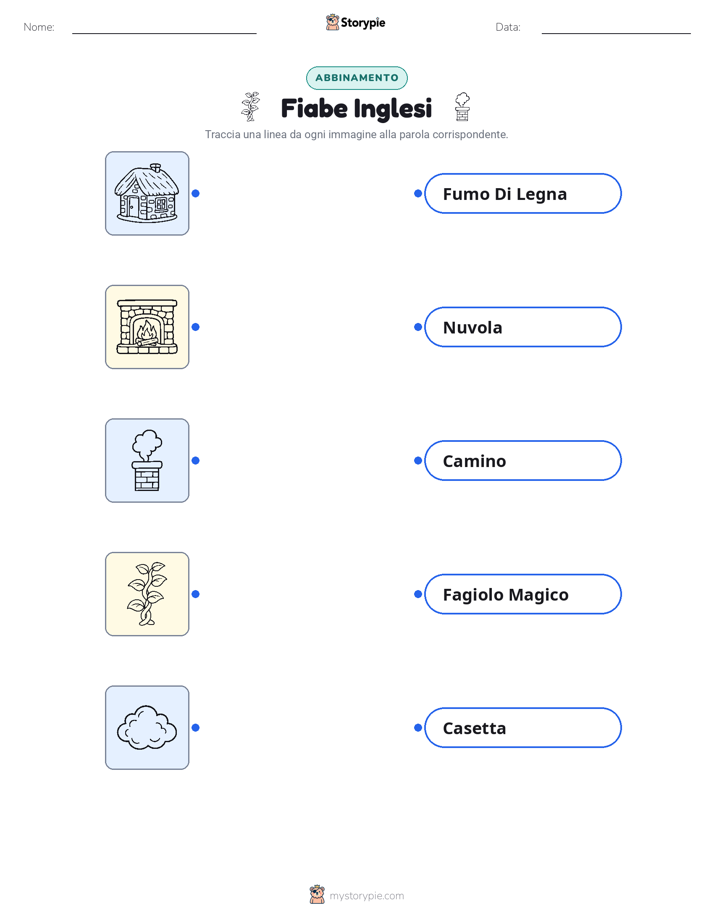 Nome: Storypie Data:

ABBINAMENTO

Fiabe Inglesi

Traccia una linea da ogni immagine alla parola corrispondente.

Fumo Di Legna

Nuvola

Camino

Fagiolo Magico

Casetta

mystorypie.com